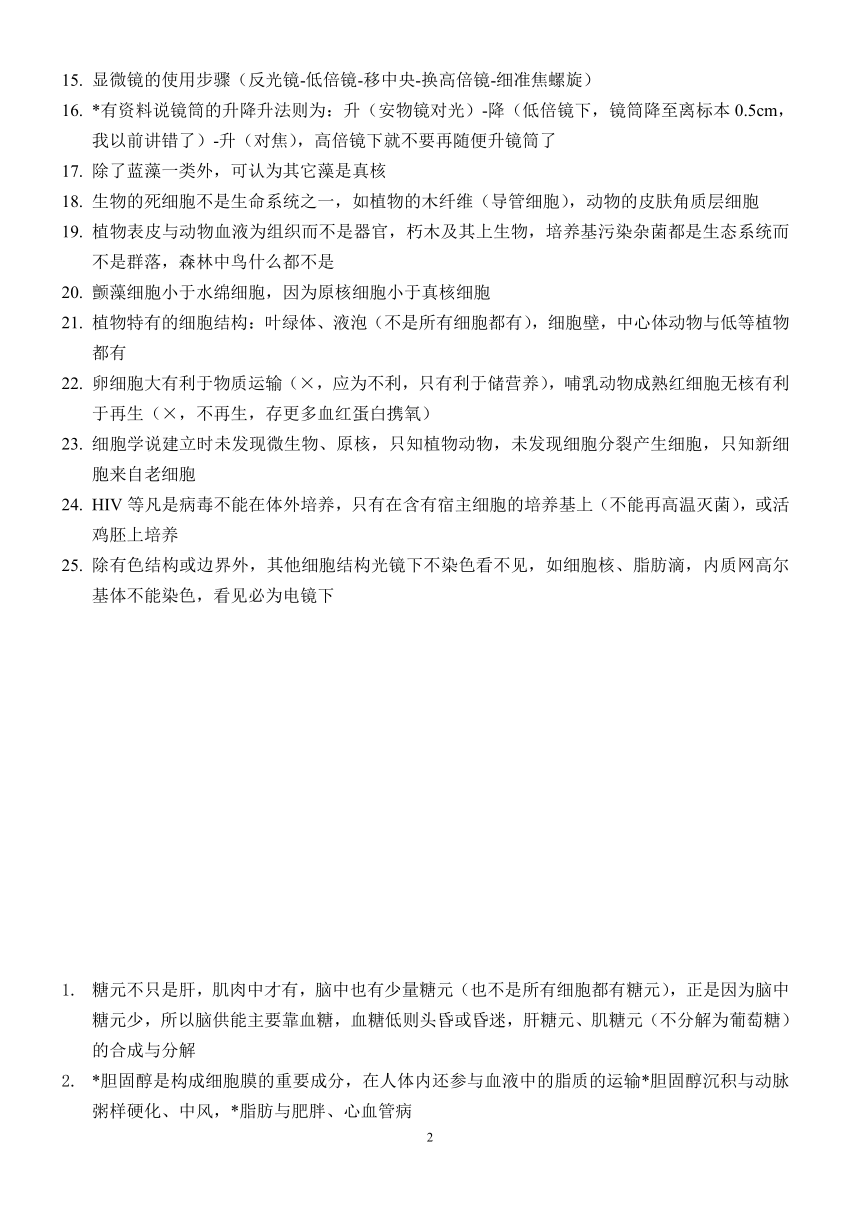 15. 显微镜的使用步骤（反光镜-低倍镜-移中央-换高倍镜-细准焦螺旋）

16. *有资料说镜筒的升降升法则为：升（安物镜对光）-降（低倍镜下，镜筒降至离标本 0.5cm，我以前讲错了）-升（对焦），高倍镜下就不要再随便升镜筒了

17. 除了蓝藻一类外，可认为其它藻是真核

18. 生物的死细胞不是生命系统之一，如植物的木纤维（导管细胞），动物的皮肤角质层细胞

19. 植物表皮与动物血液为组织而不是器官，朽木及其上生物，培养基污染杂菌都是生态系统而不是群落，森林中鸟什么都不是

20. 颤藻细胞小于水绵细胞，因为原核细胞小于真核细胞

21. 植物特有的细胞结构：叶绿体、液泡（不是所有细胞都有），细胞壁，中心体动物与低等植物都有

22. 卵细胞大有利于物质运输（×，应为不利，只有利于储营养），哺乳动物成熟红细胞无核有利于再生（×，不再生，存更多血红蛋白携氧）

23. 细胞学说建立时未发现微生物、原核，只知植物动物，未发现细胞分裂产生细胞，只知新细胞来自老细胞

24. HIV 等凡是病毒不能在体外培养，只有在含有宿主细胞的培养基上（不能再高温灭菌），或活鸡胚上培养

25. 除有色结构或边界外，其他细胞结构光镜下不染色看不见，如细胞核、脂肪滴，内质网高尔基体不能染色，看见必为电镜下

1. 糖元不只是肝，肌肉中才有，脑中也有少量糖元（也不是所有细胞都有糖元），正是因为脑中糖元少，所以脑供能主要靠血糖，血糖低则头昏或昏迷，肝糖元、肌糖元（不分解为葡萄糖）的合成与分解

2. *胆固醇是构成细胞膜的重要成分，在人体内还参与血液中的脂质的运输*胆固醇沉积与动脉粥样硬化、中风，*脂肪与肥胖、心血管病

2